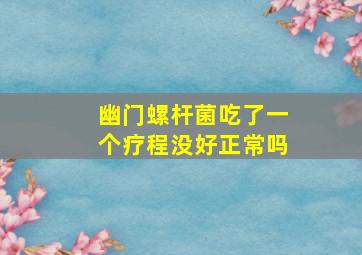 幽门螺杆菌吃了一个疗程没好正常吗